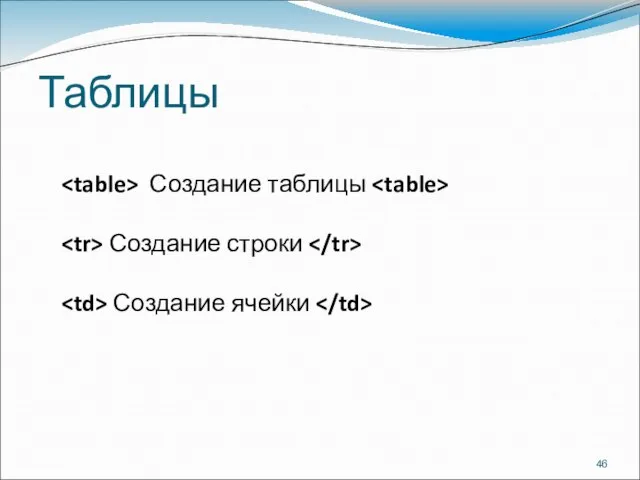 Таблицы

<table> Создание таблицы <table>

<tr> Создание строки </tr>

<td> Создание ячейки </td>

46